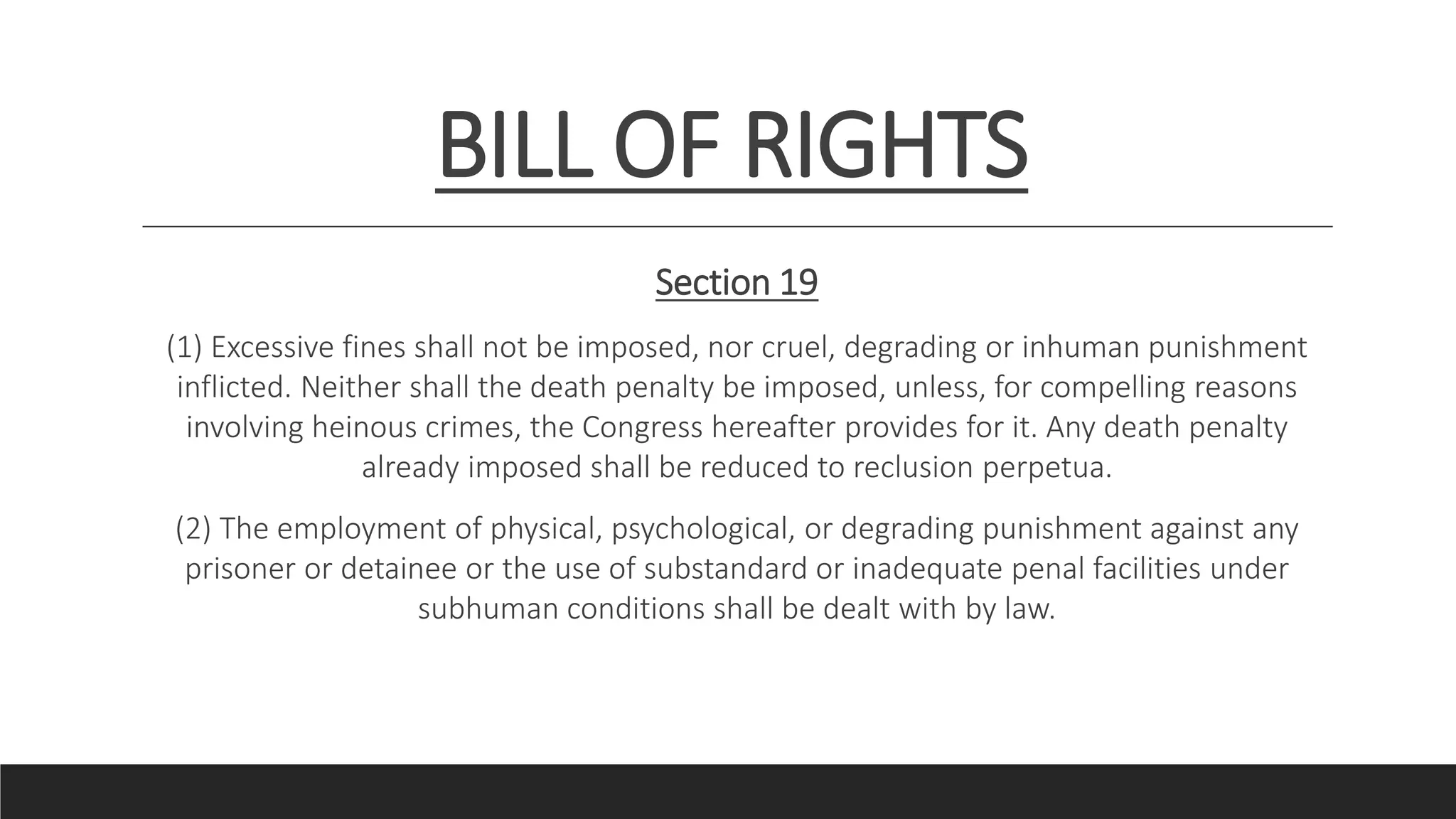 BILL OF RIGHTS

Section 19

(1) Excessive fines shall not be imposed, nor cruel, degrading or inhuman punishment inflicted. Neither shall the death penalty be imposed, unless, for compelling reasons involving heinous crimes, the Congress hereafter provides for it. Any death penalty already imposed shall be reduced to reclusion perpetua.

(2) The employment of physical, psychological, or degrading punishment against any prisoner or detainee or the use of substandard or inadequate penal facilities under subhuman conditions shall be dealt with by law.